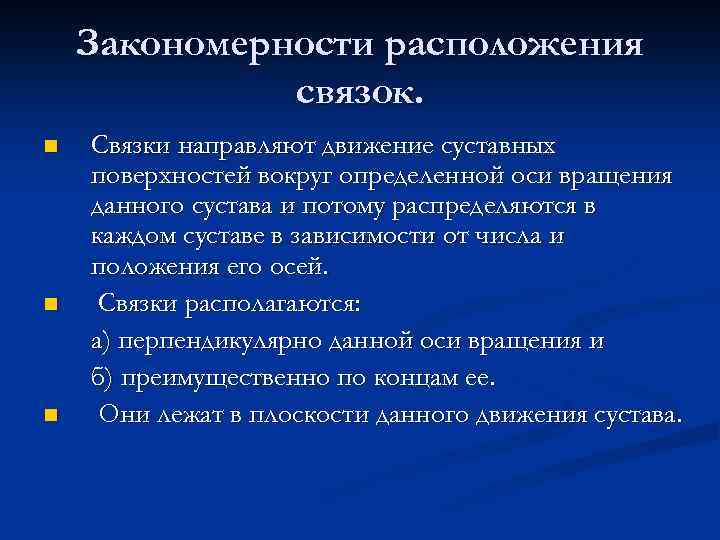 Закономерности расположения связок.

Связки направляют движение суставных поверхностей вокруг определенной оси вращения данного сустава и потому распределяются в каждом суставе в зависимости от числа и положения его осей.

Связки располагаются:

а) перпендикулярно данной оси вращения и

б) преимущественно по концам ее.

Они лежат в плоскости данного движения сустава.